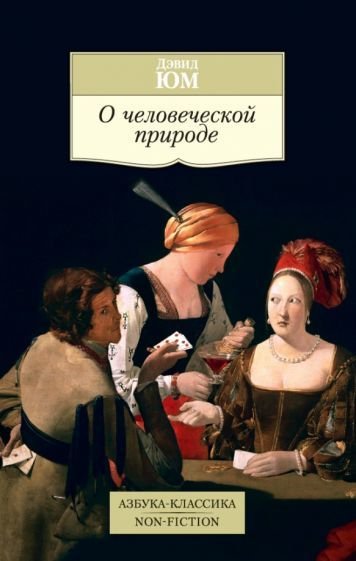 Дэвид
ЮМ

О человеческой природе

АЗБУКА-КЛАССИКА
NON-FICTION